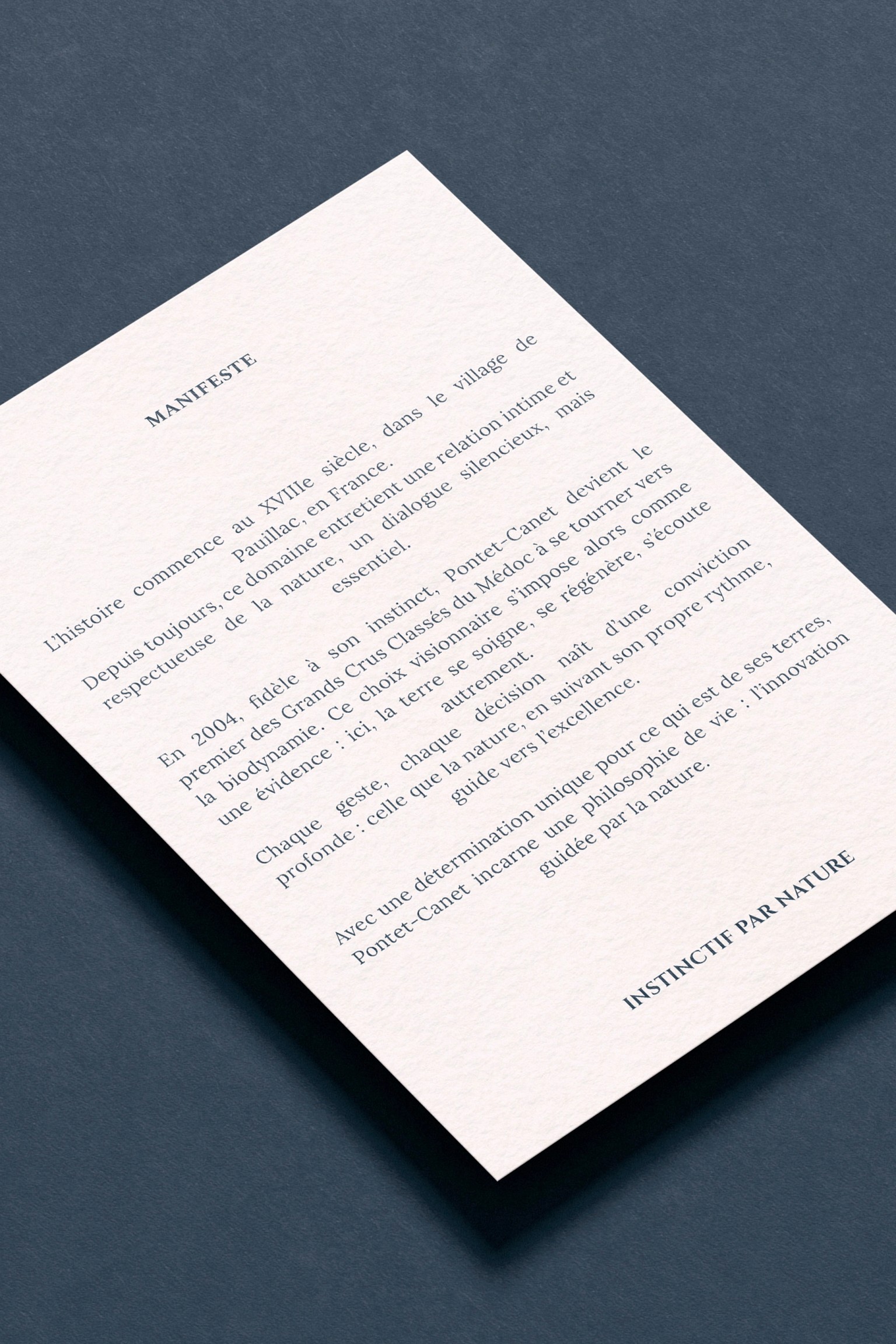 MANIFESTE

L'histoire commence au XVIIIe siècle, dans le village de Pauillac, en France.

Depuis toujours, ce domaine entretient une relation intime et respectueuse de la nature, un dialogue silencieux, mais essentiel.

En 2004, fidèle à son instinct, Pontet-Canet devient le premier des Grands Crus Classés du Médoc à se tourner vers la biodynamie. Ce choix visionnaire s'impose alors comme une évidence : ici, la terre se soigne, se régénère, s'écoute autrement.

Chaque geste, chaque décision naît d'une conviction profonde : celle que la nature, en suivant son propre rythme, guide vers l'excellence.

Avec une détermination unique pour ce qui est de ses terres, Pontet-Canet incarne une philosophie de vie : l'innovation guidée par la nature.

INSTINCTIF PAR NATURE